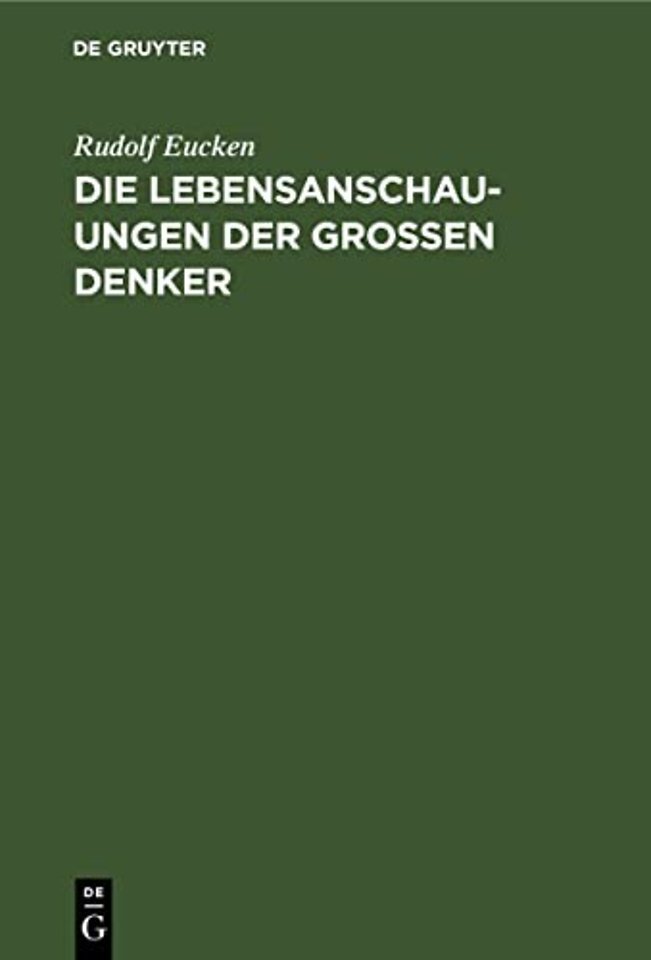 DE GRUYTER

Rudolf Eucken

DIE LEBENSANSCHAUUNGEN DER GROSSEN DENKER

DE G